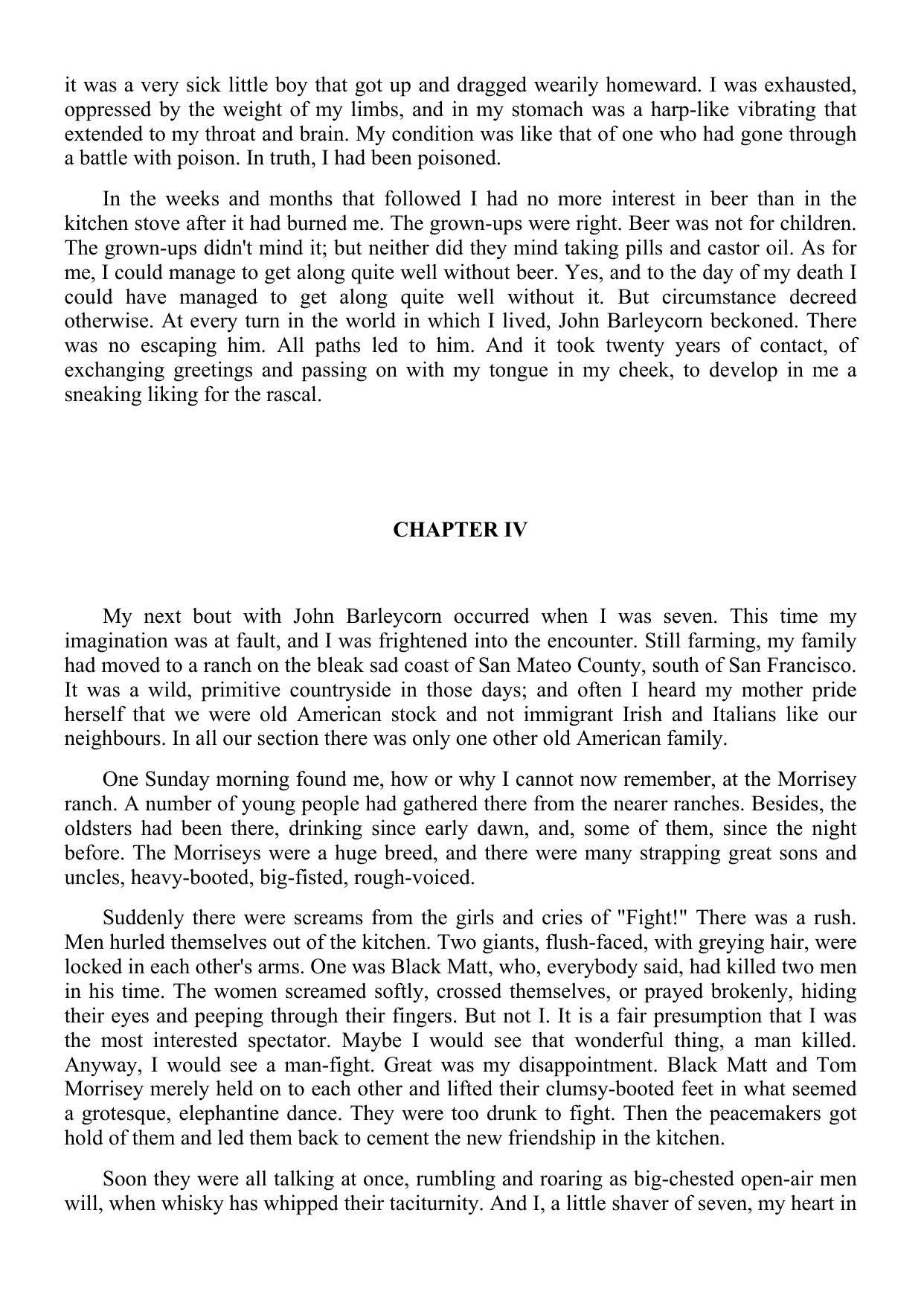 it was a very sick little boy that got up and dragged wearily homeward. I was exhausted, oppressed by the weight of my limbs, and in my stomach was a harp-like vibrating that extended to my throat and brain. My condition was like that of one who had gone through a battle with poison. In truth, I had been poisoned.

In the weeks and months that followed I had no more interest in beer than in the kitchen stove after it had burned me. The grown-ups were right. Beer was not for children. The grown-ups didn't mind it; but neither did they mind taking pills and castor oil. As for me, I could manage to get along quite well without beer. Yes, and to the day of my death I could have managed to get along quite well without it. But circumstance decreed otherwise. At every turn in the world in which I lived, John Barleycorn beckoned. There was no escaping him. All paths led to him. And it took twenty years of contact, of exchanging greetings and passing on with my tongue in my cheek, to develop in me a sneaking liking for the rascal.

CHAPTER IV

My next bout with John Barleycorn occurred when I was seven. This time my imagination was at fault, and I was frightened into the encounter. Still farming, my family had moved to a ranch on the bleak sad coast of San Mateo County, south of San Francisco. It was a wild, primitive countryside in those days; and often I heard my mother pride herself that we were old American stock and not immigrant Irish and Italians like our neighbours. In all our section there was only one other old American family.

One Sunday morning found me, how or why I cannot now remember, at the Morrisey ranch. A number of young people had gathered there from the nearer ranches. Besides, the oldsters had been there, drinking since early dawn, and, some of them, since the night before. The Morriseys were a huge breed, and there were many strapping great sons and uncles, heavy-booted, big-fisted, rough-voiced.

Suddenly there were screams from the girls and cries of "Fight!" There was a rush. Men hurled themselves out of the kitchen. Two giants, flush-faced, with greying hair, were locked in each other's arms. One was Black Matt, who, everybody said, had killed two men in his time. The women screamed softly, crossed themselves, or prayed brokenly, hiding their eyes and peeping through their fingers. But not I. It is a fair presumption that I was the most interested spectator. Maybe I would see that wonderful thing, a man killed. Anyway, I would see a man-fight. Great was my disappointment. Black Matt and Tom Morrisey merely held on to each other and lifted their clumsy-booted feet in what seemed a grotesque, elephantine dance. They were too drunk to fight. Then the peacemakers got hold of them and led them back to cement the new friendship in the kitchen.

Soon they were all talking at once, rumbling and roaring as big-chested open-air men will, when whisky has whipped their taciturnity. And I, a little shaver of seven, my heart in